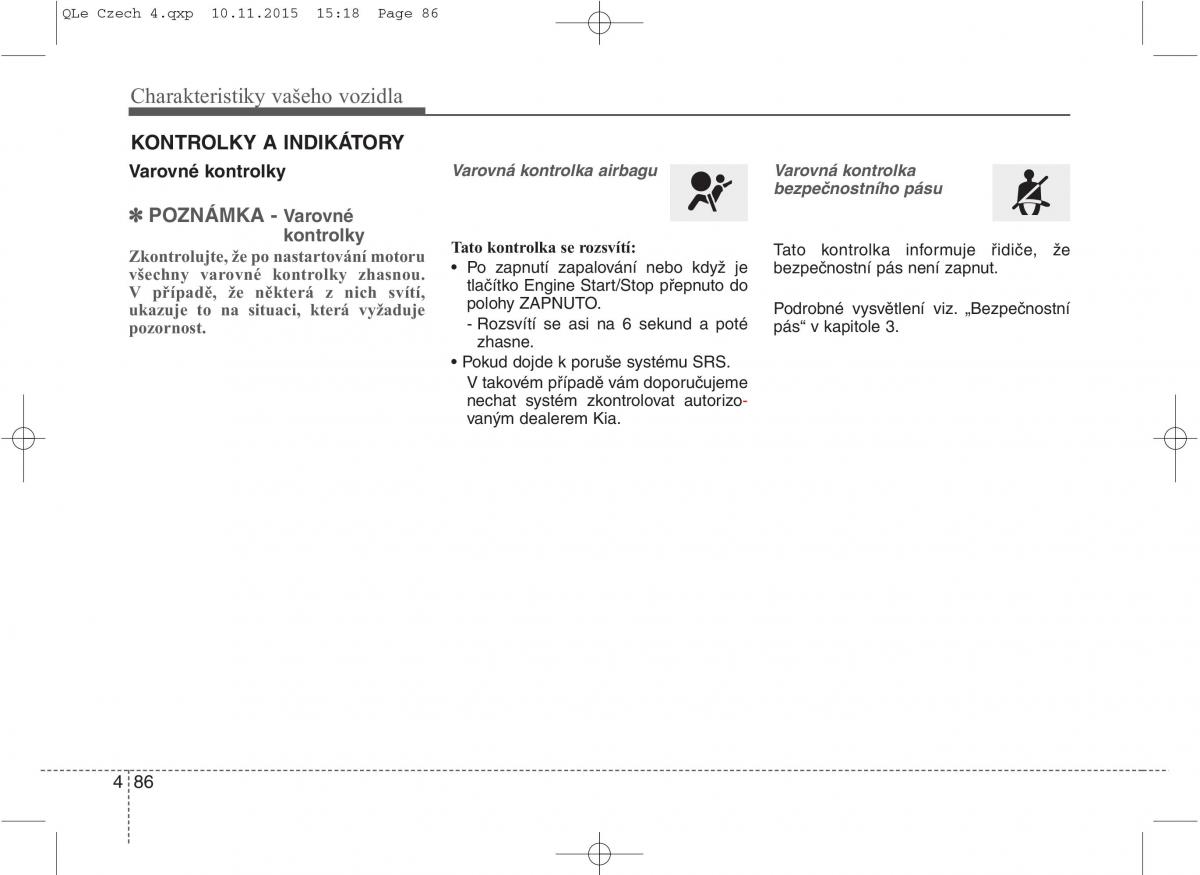 QLe Czech 4.qxp 10.11.2015 15:18 Page 86

Charakteristiky vašeho vozidla

KONTROLKY A INDIKÁTORY

Varovné kontrolky

✽ POZNÁMKA - Varovné kontrolky

Zkontrolujte, že po nastartování motoru všechny varovné kontrolky zhasnou. V případě, že některá z nich svítí, ukazuje to na situaci, která vyžaduje pozornost.

Varovná kontrolka airbagu

Tato kontrolka se rozsvítí:

• Po zapnutí zapalování nebo když je tlačítko Engine Start/Stop přepnuto do polohy ZAPNUTO.
- Rozsvítí se asi na 6 sekund a poté zhasne.
• Pokud dojde k poruše systému SRS.
V takovém případě vám doporučujeme nechat systém zkontrolovat autorizovaným dealerem Kia.

Varovná kontrolka bezpečnostního pásu

Tato kontrolka informuje řidiče, že bezpečnostní pás není zapnut.

Podrobné vysvětlení viz. „Bezpečnostní pás“ v kapitole 3.

4 86